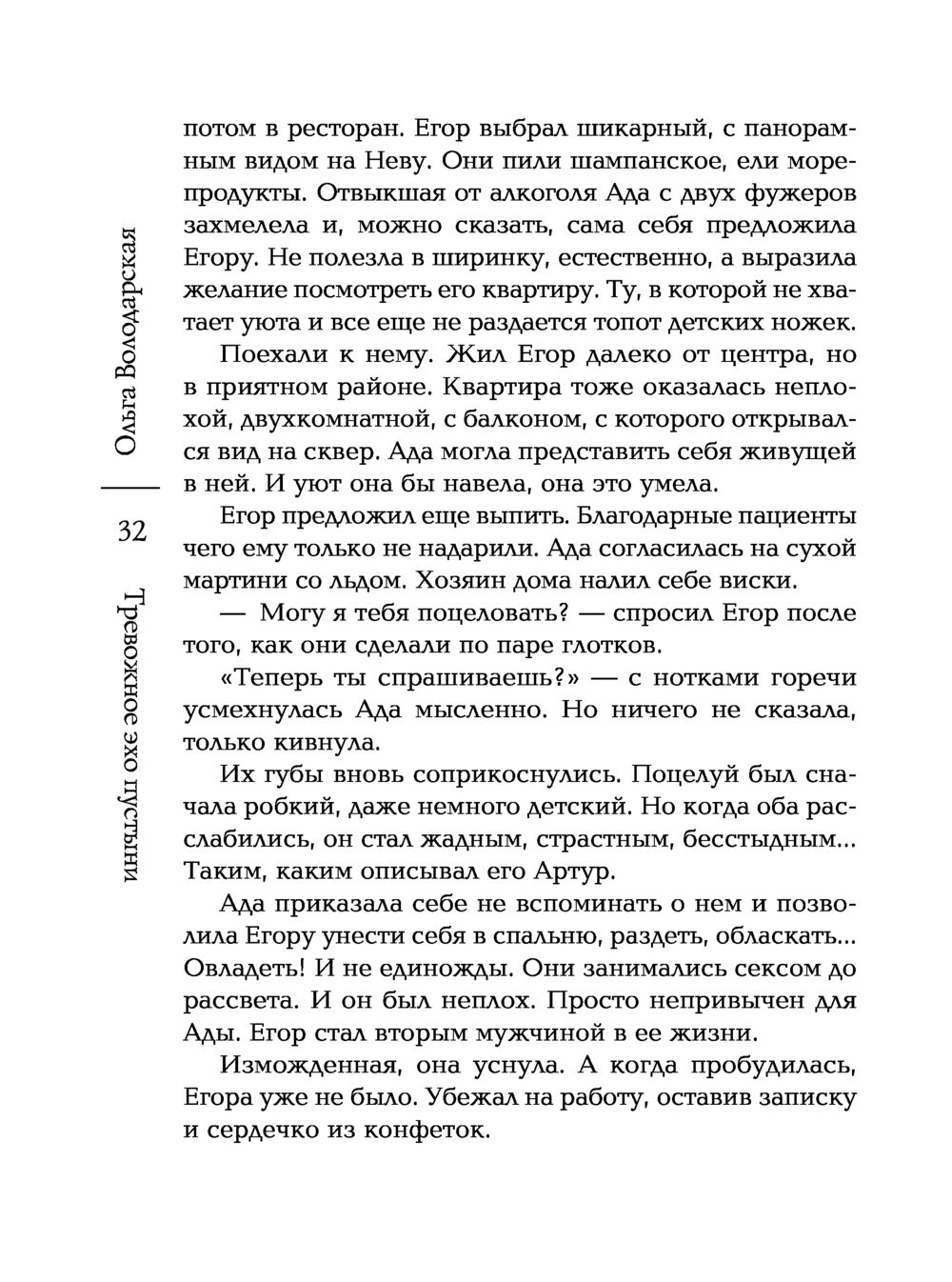 Ольга Володарская

32

Тревожное эхо пустыни

потом в ресторан. Егор выбрал шикарный, с панорамным видом на Неву. Они пили шампанское, ели морепродукты. Отвыкшая от алкоголя Ада с двух фужеров захмелела и, можно сказать, сама себя предложила Егору. Не полезла в ширинку, естественно, а выразила желание посмотреть его квартиру. Ту, в которой не хватает уюта и все еще не раздается топот детских ножек.

Поехали к нему. Жил Егор далеко от центра, но в приятном районе. Квартира тоже оказалась неплохой, двухкомнатной, с балконом, с которого открывался вид на сквер. Ада могла представить себя живущей в ней. И уют она бы навела, она это умела.

Егор предложил еще выпить. Благодарные пациенты чего ему только не надарили. Ада согласилась на сухой мартини со льдом. Хозяин дома налил себе виски.

— Могу я тебя поцеловать? — спросил Егор после того, как они сделали по паре глотков.

«Теперь ты спрашиваешь?» — с нотками горечи усмехнулась Ада мысленно. Но ничего не сказала, только кивнула.

Их губы вновь соприкоснулись. Поцелуй был сначала робкий, даже немного детский. Но когда оба расслабились, он стал жадным, страстным, бесстыдным... Таким, каким описывал его Артур.

Ада приказала себе не вспоминать о нем и позволила Егору унести себя в спальню, раздеть, обласкать... Овладеть! И не единожды. Они занимались сексом до рассвета. И он был неплох. Просто непривычен для Ады. Егор стал вторым мужчиной в ее жизни.

Изможденная, она уснула. А когда пробудилась, Егора уже не было. Убежал на работу, оставив записку и сердечко из конфеток.